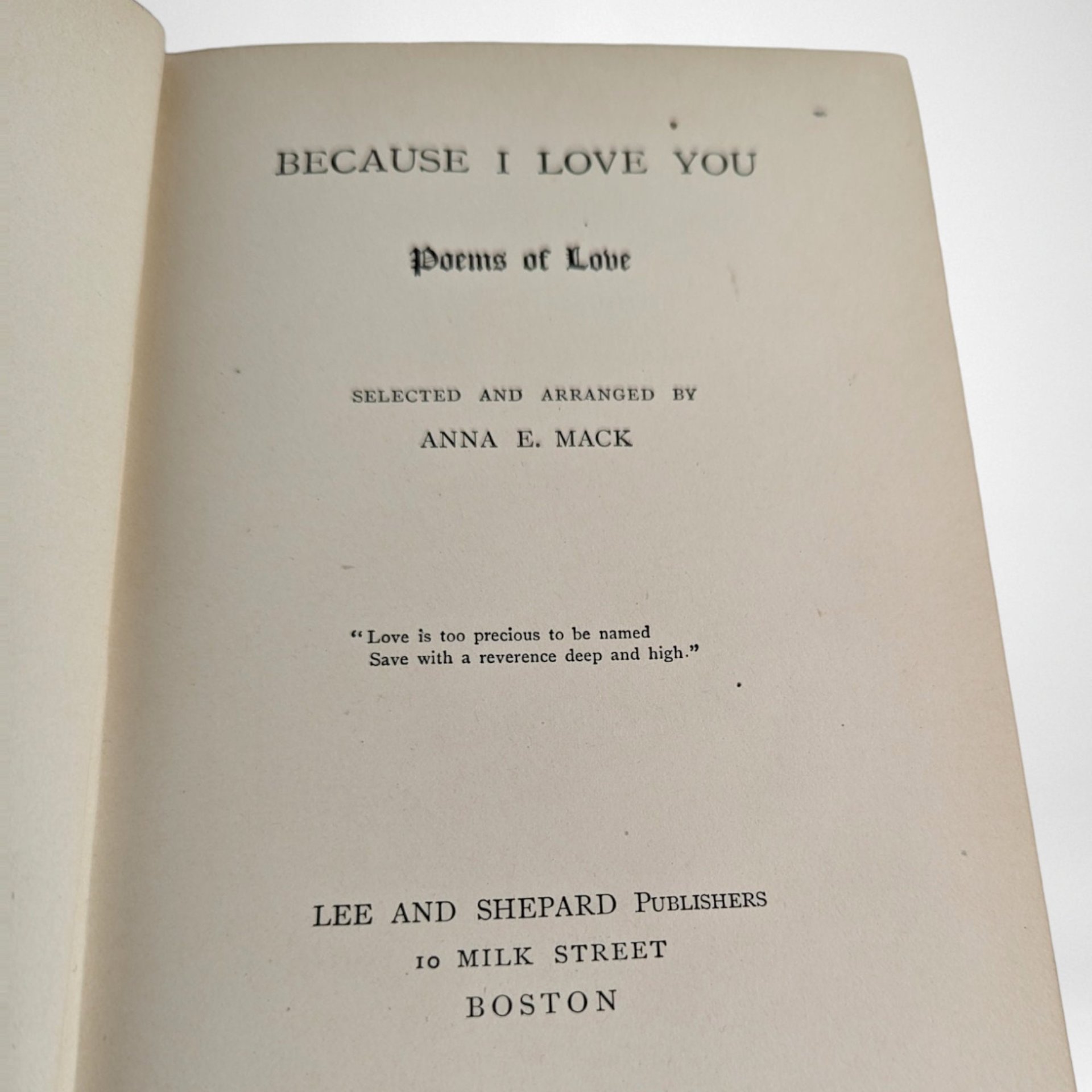 BECAUSE I LOVE YOU

Poems of Love

SELECTED AND ARRANGED BY

ANNA E. MACK

"Love is too precious to be named
Save with a reverence deep and high."

LEE AND SHEPARD PUBLISHERS
10 MILK STREET
BOSTON